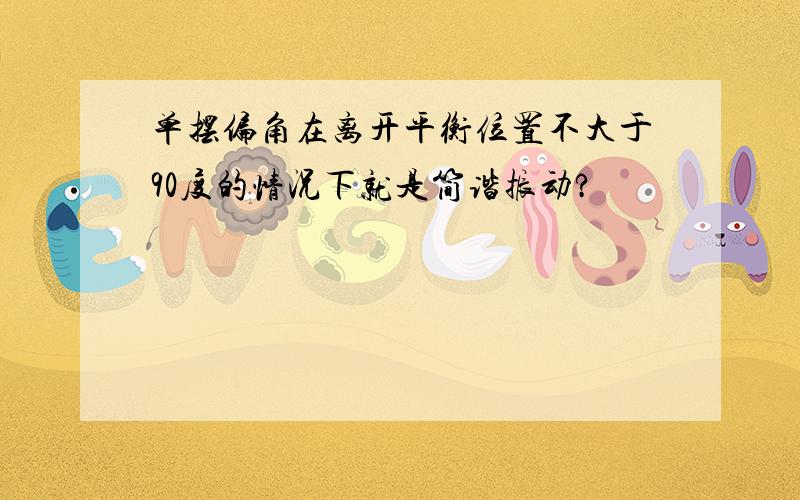 单摆偏角在离开平衡位置不大于90度的情况下就是简谐振动?